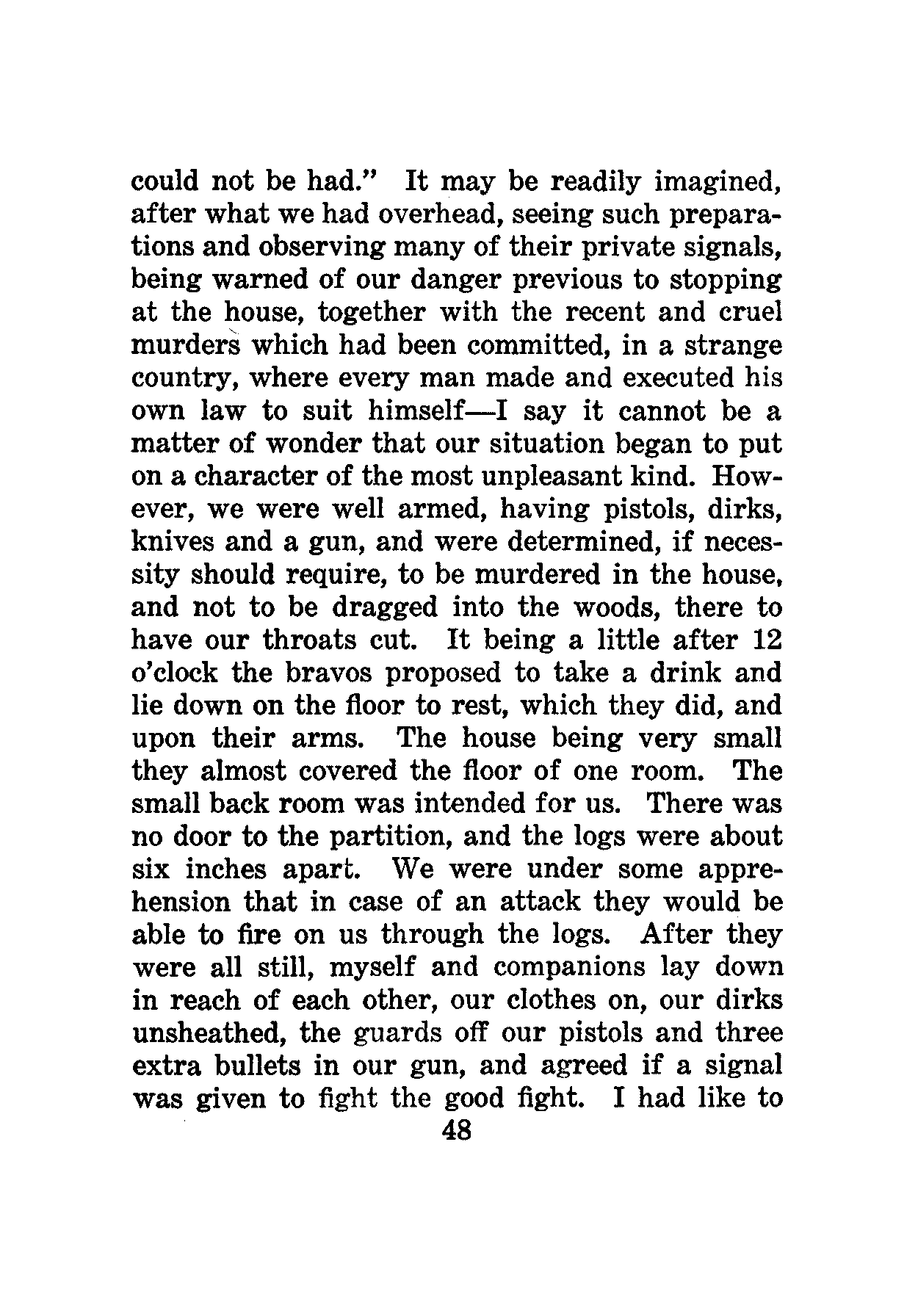 could not be had." It may be readily imagined, after what we had overhead, seeing such preparations and observing many of their private signals, being warned of our danger previous to stopping at the house, together with the recent and cruel murders which had been committed, in a strange country, where every man made and executed his own law to suit himself—I say it cannot be a matter of wonder that our situation began to put on a character of the most unpleasant kind. However, we were well armed, having pistols, dirks, knives and a gun, and were determined, if necessity should require, to be murdered in the house, and not to be dragged into the woods, there to have our throats cut. It being a little after 12 o'clock the bravos proposed to take a drink and lie down on the floor to rest, which they did, and upon their arms. The house being very small they almost covered the floor of one room. The small back room was intended for us. There was no door to the partition, and the logs were about six inches apart. We were under some apprehension that in case of an attack they would be able to fire on us through the logs. After they were all still, myself and companions lay down in reach of each other, our clothes on, our dirks unsheathed, the guards off our pistols and three extra bullets in our gun, and agreed if a signal was given to fight the good fight. I had like to

48